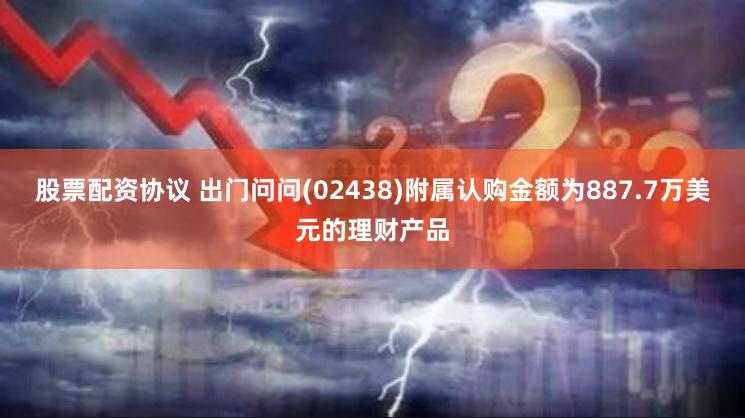 股票配资协议 出门问问(02438)附属认购金额为887.7万美元的理财产品